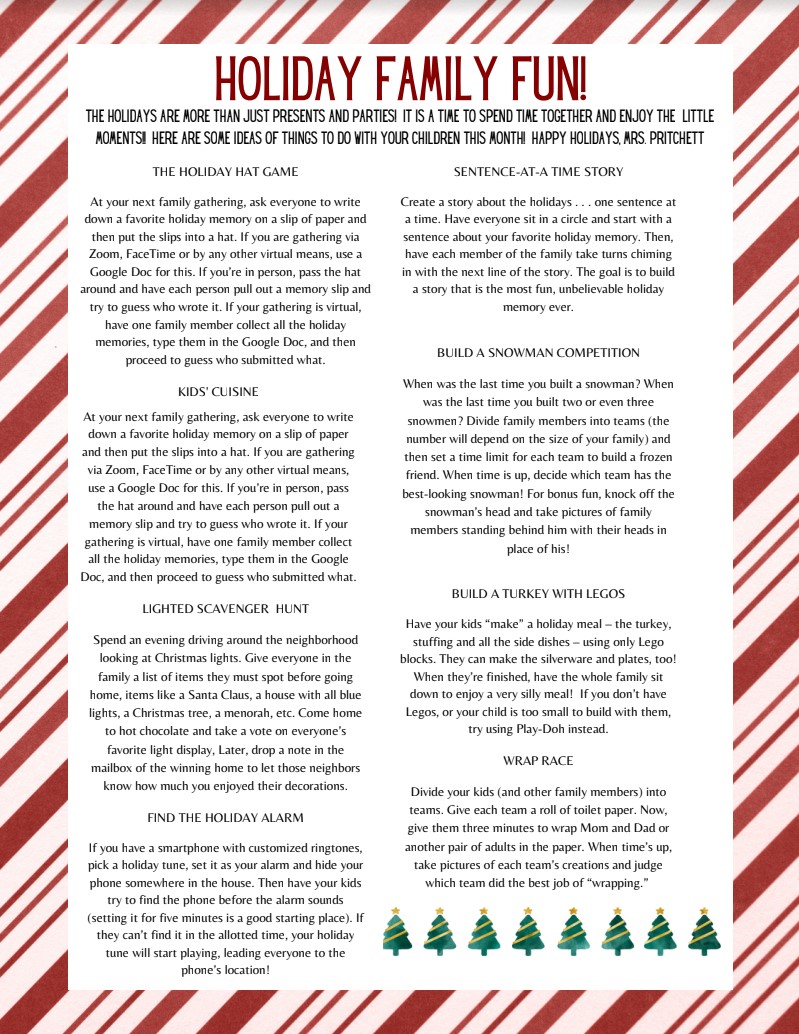 HOLIDAY FAMILY FUN!

THE HOLIDAYS ARE MORE THAN JUST PRESENTS AND PARTIES! IT IS A TIME TO SPEND TIME TOGETHER AND ENJOY THE LITTLE MOMENTS!! HERE ARE SOME IDEAS OF THINGS TO DO WITH YOUR CHILDREN THIS MONTH! HAPPY HOLIDAYS, MRS. PRITCHETT

THE HOLIDAY HAT GAME

At your next family gathering, ask everyone to write down a favorite holiday memory on a slip of paper and then put the slips into a hat. If you are gathering via Zoom, FaceTime or by any other virtual means, use a Google Doc for this. If you're in person, pass the hat around and have each person pull out a memory slip and try to guess who wrote it. If your gathering is virtual, have one family member collect all the holiday memories, type them in the Google Doc, and then proceed to guess who submitted what.

KIDS' CUISINE

At your next family gathering, ask everyone to write down a favorite holiday memory on a slip of paper and then put the slips into a hat. If you are gathering via Zoom, FaceTime or by any other virtual means, use a Google Doc for this. If you're in person, pass the hat around and have each person pull out a memory slip and try to guess who wrote it. If your gathering is virtual, have one family member collect all the holiday memories, type them in the Google Doc, and then proceed to guess who submitted what.

LIGHTED SCAVENGER HUNT

Spend an evening driving around the neighborhood looking at Christmas lights. Give everyone in the family a list of items they must spot before going home, items like a Santa Claus, a house with all blue lights, a Christmas tree, a menorah, etc. Come home to hot chocolate and take a vote on everyone's favorite light display, Later, drop a note in the mailbox of the winning home to let those neighbors know how much you enjoyed their decorations.

FIND THE HOLIDAY ALARM

If you have a smartphone with customized ringtones, pick a holiday tune, set it as your alarm and hide your phone somewhere in the house. Then have your kids try to find the phone before the alarm sounds (setting it for five minutes is a good starting place). If they can't find it in the allotted time, your holiday tune will start playing, leading everyone to the phone's location!

SENTENCE-AT-A TIME STORY

Create a story about the holidays . . . one sentence at a time. Have everyone sit in a circle and start with a sentence about your favorite holiday memory. Then, have each member of the family take turns chiming in with the next line of the story. The goal is to build a story that is the most fun, unbelievable holiday memory ever.

BUILD A SNOWMAN COMPETITION

When was the last time you built a snowman? When was the last time you built two or even three snowmen? Divide family members into teams (the number will depend on the size of your family) and then set a time limit for each team to build a frozen friend. When time is up, decide which team has the best-looking snowman! For bonus fun, knock off the snowman's head and take pictures of family members standing behind him with their heads in place of his!

BUILD A TURKEY WITH LEGOS

Have your kids "make" a holiday meal – the turkey, stuffing and all the side dishes – using only Lego blocks. They can make the silverware and plates, too! When they're finished, have the whole family sit down to enjoy a very silly meal! If you don't have Legos, or your child is too small to build with them, try using Play-Doh instead.

WRAP RACE

Divide your kids (and other family members) into teams. Give each team a roll of toilet paper. Now, give them three minutes to wrap Mom and Dad or another pair of adults in the paper. When time's up, take pictures of each team's creations and judge which team did the best job of "wrapping."